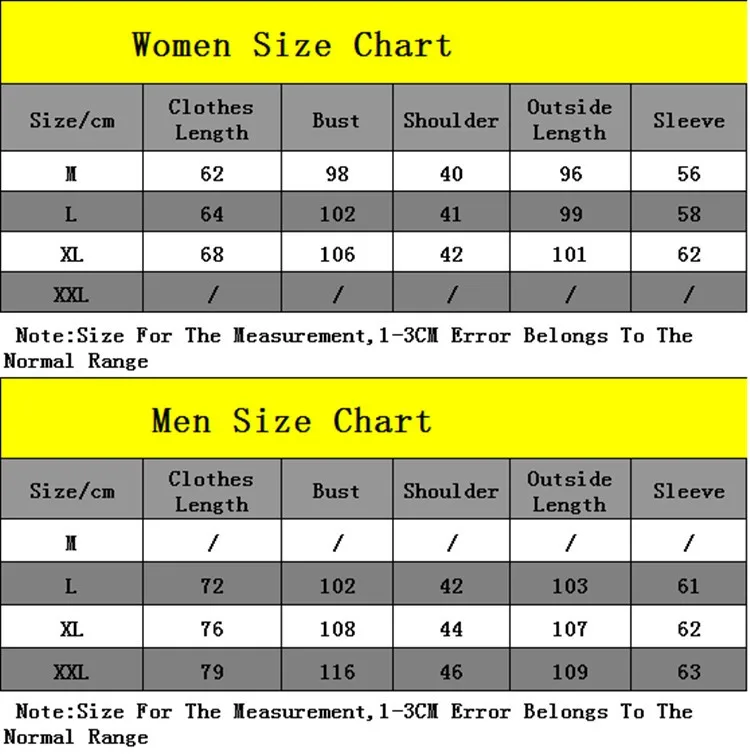 Women Size Chart

| Size/cm | Clothes Length | Bust | Shoulder | Outside Length | Sleeve |
|---|---|---|---|---|---|
| M | 62 | 98 | 40 | 96 | 56 |
| L | 64 | 102 | 41 | 99 | 58 |
| XL | 68 | 106 | 42 | 101 | 62 |
| XXL | / | / | / | / | / |

Note:Size For The Measurement,1-3CM Error Belongs To The Normal Range

Men Size Chart

| Size/cm | Clothes Length | Bust | Shoulder | Outside Length | Sleeve |
|---|---|---|---|---|---|
| M | / | / | / | / | / |
| L | 72 | 102 | 42 | 103 | 61 |
| XL | 76 | 108 | 44 | 107 | 62 |
| XXL | 79 | 116 | 46 | 109 | 63 |

Note:Size For The Measurement,1-3CM Error Belongs To The Normal Range